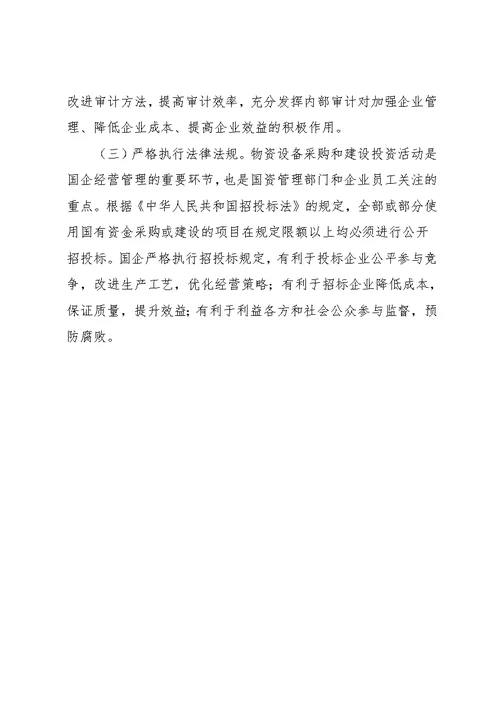 改进审计方法，提高审计效率，充分发挥内部审计对加强企业管理、降低企业成本、提高企业效益的积极作用。

（三）严格执行法律法规。物资设备采购和建设投资活动是国企经营管理的重要环节，也是国资管理部门和企业员工关注的重点。根据《中华人民共和国招投标法》的规定，全部或部分使用国有资金采购或建设的项目在规定限额以上均必须进行公开招投标。国企严格执行招投标规定，有利于投标企业公平参与竞争，改进生产工艺，优化经营策略；有利于招标企业降低成本，保证质量，提升效益；有利于利益各方和社会公众参与监督，预防腐败。